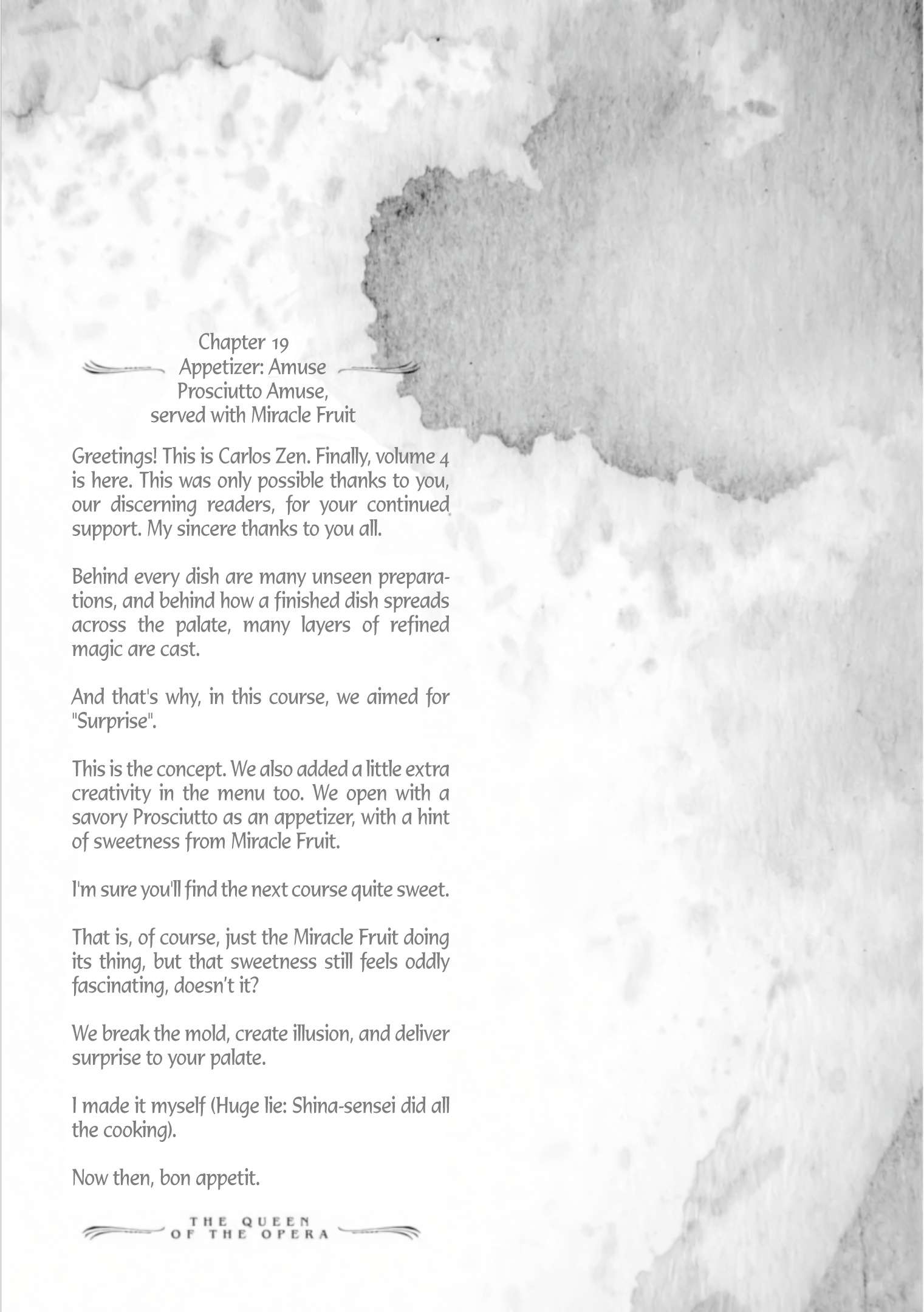 Chapter 19
Appetizer: Amuse
Prosciutto Amuse,
served with Miracle Fruit

Greetings! This is Carlos Zen. Finally, volume 4 is here. This was only possible thanks to you, our discerning readers, for your continued support. My sincere thanks to you all.

Behind every dish are many unseen preparations, and behind how a finished dish spreads across the palate, many layers of refined magic are cast.

And that's why, in this course, we aimed for "Surprise".

This is the concept. We also added a little extra creativity in the menu too. We open with a savory Prosciutto as an appetizer, with a hint of sweetness from Miracle Fruit.

I'm sure you'll find the next course quite sweet.

That is, of course, just the Miracle Fruit doing its thing, but that sweetness still feels oddly fascinating, doesn't it?

We break the mold, create illusion, and deliver surprise to your palate.

I made it myself (Huge lie: Shina-sensei did all the cooking).

Now then, bon appetit.

THE QUEEN OF THE OPERA